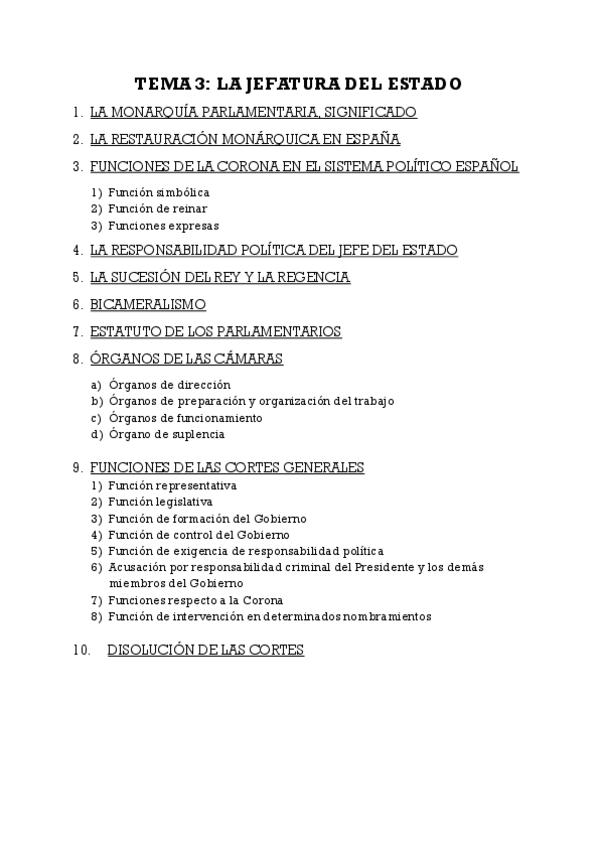 TEMA 3: LA JEFATURA DEL ESTADO

1. LA MONARQUÍA PARLAMENTARIA, SIGNIFICADO
2. LA RESTAURACIÓN MONÁRQUICA EN ESPAÑA
3. FUNCIONES DE LA CORONA EN EL SISTEMA POLÍTICO ESPAÑOL
   1) Función simbólica
   2) Función de reinar
   3) Funciones expresas
4. LA RESPONSABILIDAD POLÍTICA DEL JEFE DEL ESTADO
5. LA SUCESIÓN DEL REY Y LA REGENCIA
6. BICAMERALISMO
7. ESTATUTO DE LOS PARLAMENTARIOS
8. ÓRGANOS DE LAS CÁMARAS
   a) Órganos de dirección
   b) Órganos de preparación y organización del trabajo
   c) Órganos de funcionamiento
   d) Órgano de suplencia

9. FUNCIONES DE LAS CORTES GENERALES
   1) Función representativa
   2) Función legislativa
   3) Función de formación del Gobierno
   4) Función de control del Gobierno
   5) Función de exigencia de responsabilidad política
   6) Acusación por responsabilidad criminal del Presidente y los demás miembros del Gobierno
   7) Funciones respecto a la Corona
   8) Función de intervención en determinados nombramientos

10. DISOLUCIÓN DE LAS CORTES